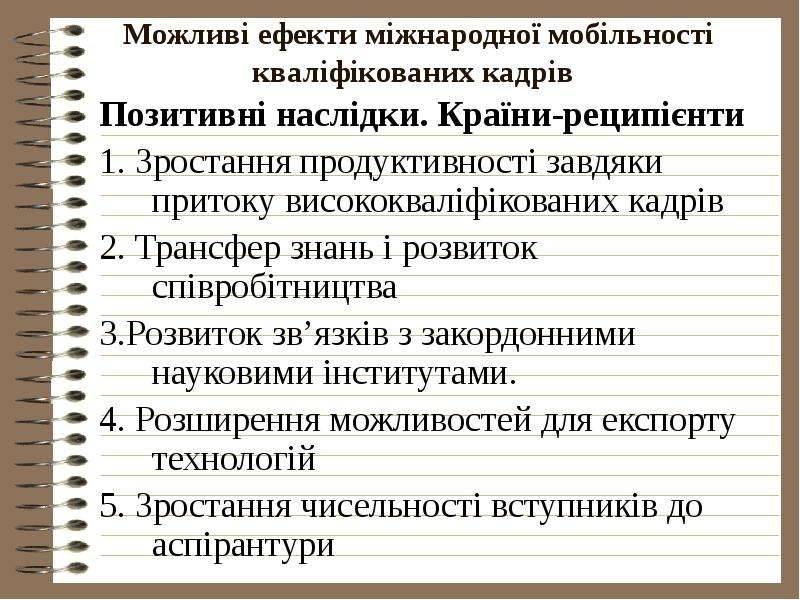 Можливі ефекти міжнародної мобільності кваліфікованих кадрів

Позитивні наслідки. Країни-реципієнти

1. Зростання продуктивності завдяки притоку висококваліфікованих кадрів

2. Трансфер знань і розвиток співробітництва

3.Розвиток зв'язків з закордонними науковими інститутами.

4. Розширення можливостей для експорту технологій

5. Зростання чисельності вступників до аспірантури